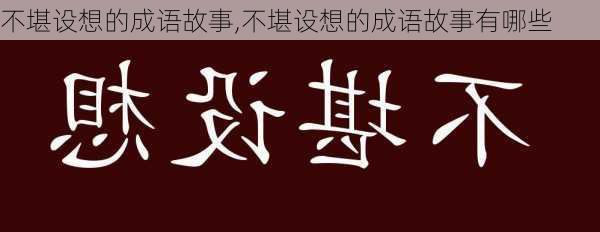 不堪设想的成语故事,不堪设想的成语故事有哪些

不堪设想